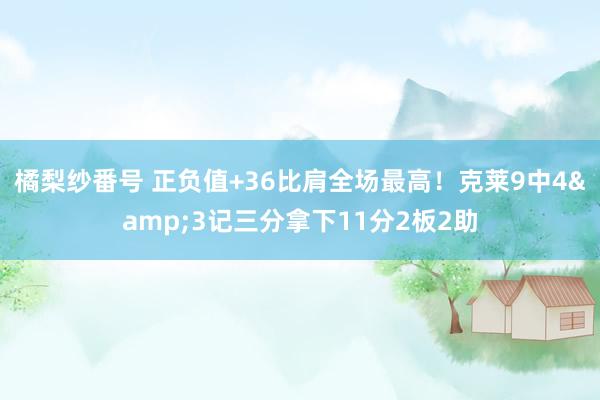 橘梨纱番号 正负值+36比肩全场最高！克莱9中4&amp;3记三分拿下11分2板2助